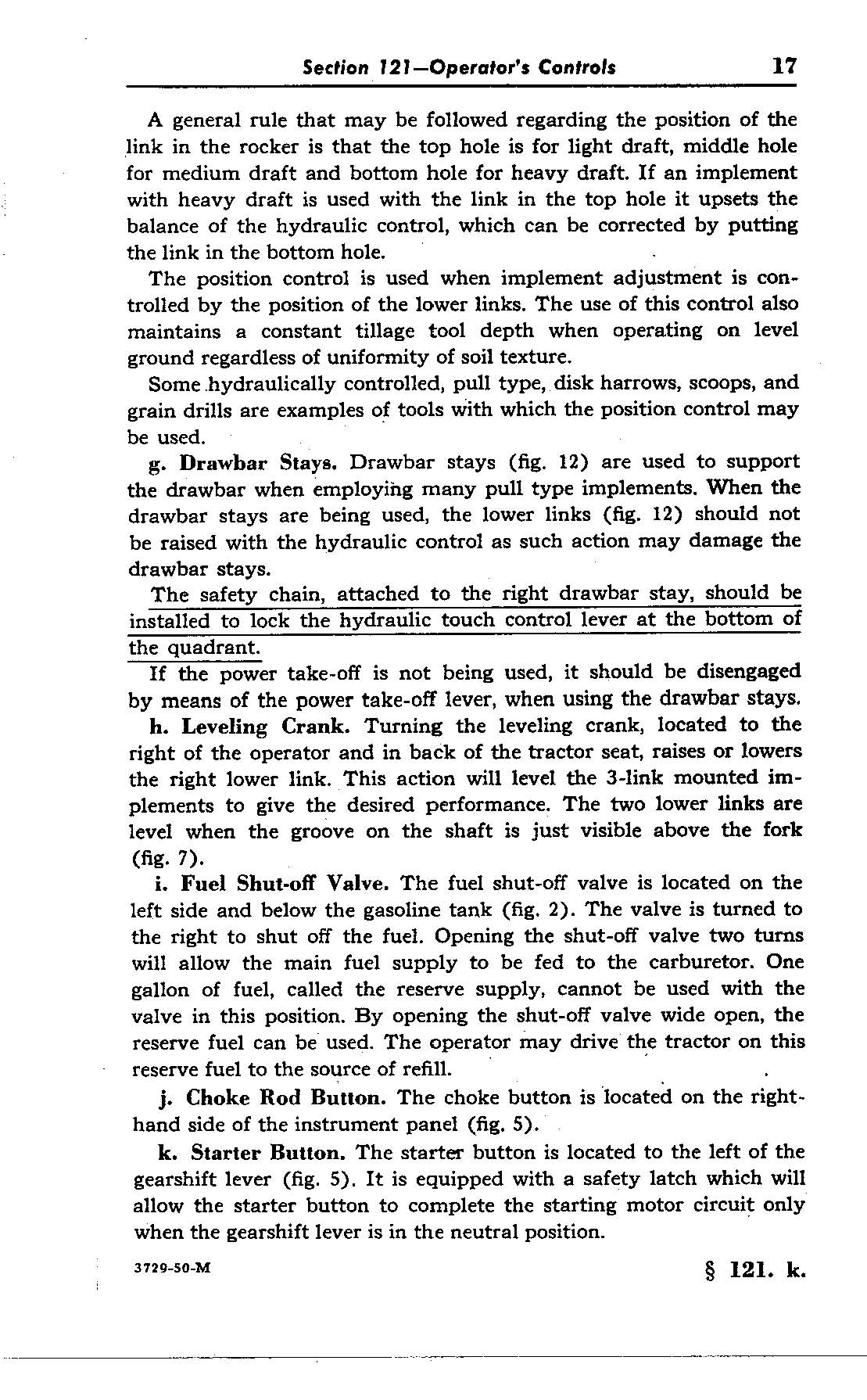 Section 121—Operator's Controls 17

A general rule that may be followed regarding the position of the link in the rocker is that the top hole is for light draft, middle hole for medium draft and bottom hole for heavy draft. If an implement with heavy draft is used with the link in the top hole it upsets the balance of the hydraulic control, which can be corrected by putting the link in the bottom hole.

The position control is used when implement adjustment is controlled by the position of the lower links. The use of this control also maintains a constant tillage tool depth when operating on level ground regardless of uniformity of soil texture.

Some hydraulically controlled, pull type, disk harrows, scoops, and grain drills are examples of tools with which the position control may be used.

g. Drawbar Stays. Drawbar stays (fig. 12) are used to support the drawbar when employing many pull type implements. When the drawbar stays are being used, the lower links (fig. 12) should not be raised with the hydraulic control as such action may damage the drawbar stays.

The safety chain, attached to the right drawbar stay, should be installed to lock the hydraulic touch control lever at the bottom of the quadrant.

If the power take-off is not being used, it should be disengaged by means of the power take-off lever, when using the drawbar stays.

h. Leveling Crank. Turning the leveling crank, located to the right of the operator and in back of the tractor seat, raises or lowers the right lower link. This action will level the 3-link mounted implements to give the desired performance. The two lower links are level when the groove on the shaft is just visible above the fork (fig. 7).

i. Fuel Shut-off Valve. The fuel shut-off valve is located on the left side and below the gasoline tank (fig. 2). The valve is turned to the right to shut off the fuel. Opening the shut-off valve two turns will allow the main fuel supply to be fed to the carburetor. One gallon of fuel, called the reserve supply, cannot be used with the valve in this position. By opening the shut-off valve wide open, the reserve fuel can be used. The operator may drive the tractor on this reserve fuel to the source of refill.

j. Choke Rod Button. The choke button is located on the right-hand side of the instrument panel (fig. 5).

k. Starter Button. The starter button is located to the left of the gearshift lever (fig. 5). It is equipped with a safety latch which will allow the starter button to complete the starting motor circuit only when the gearshift lever is in the neutral position.

3729-50-M § 121. k.